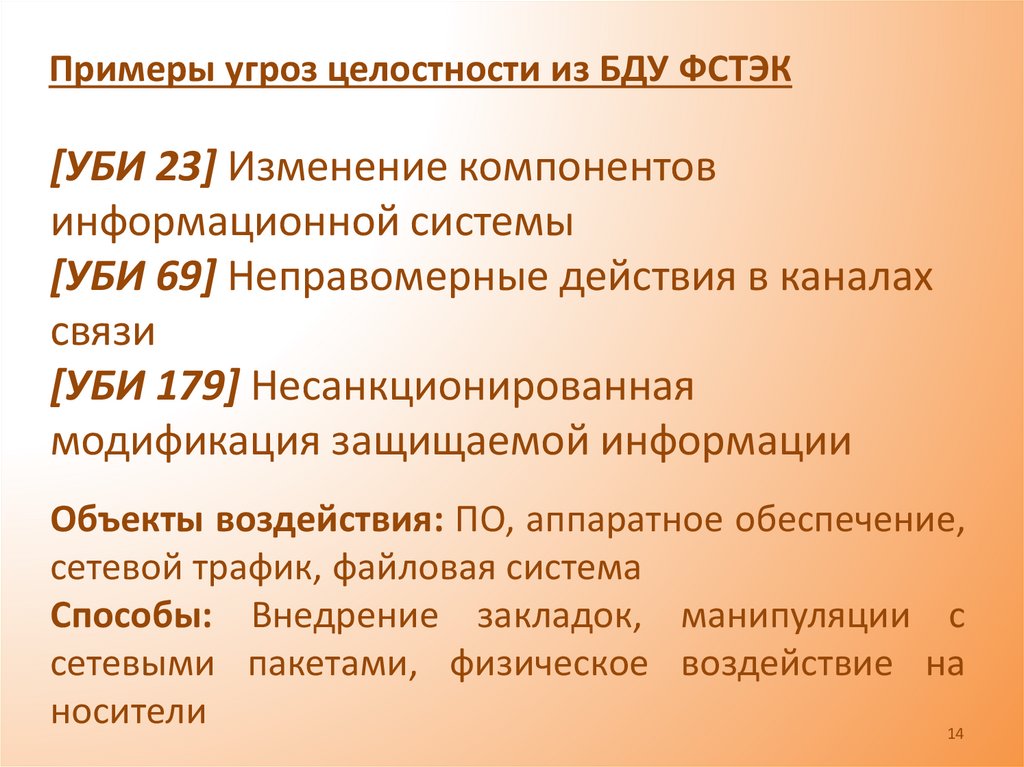 Примеры угроз целостности из БДУ ФСТЭК

[УБИ 23] Изменение компонентов информационной системы
[УБИ 69] Неправомерные действия в каналах связи
[УБИ 179] Несанкционированная модификация защищаемой информации

Объекты воздействия: ПО, аппаратное обеспечение, сетевой трафик, файловая система
Способы: Внедрение закладок, манипуляции с сетевыми пакетами, физическое воздействие на носители

14